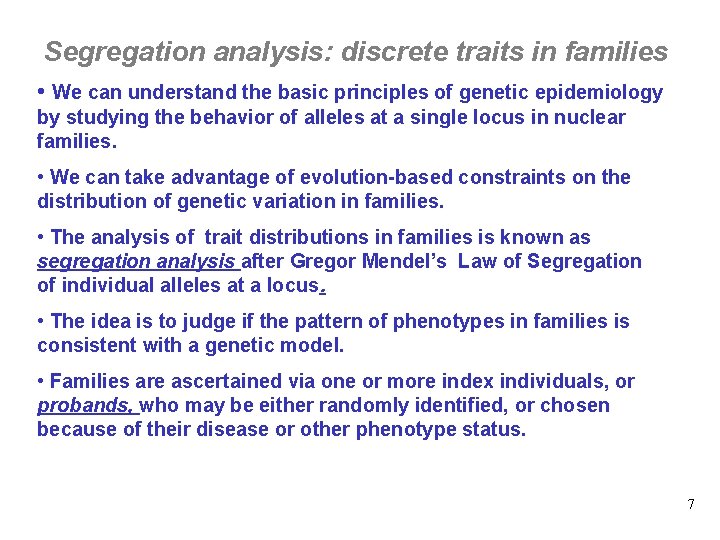 Segregation analysis: discrete traits in families

• We can understand the basic principles of genetic epidemiology by studying the behavior of alleles at a single locus in nuclear families.

• We can take advantage of evolution-based constraints on the distribution of genetic variation in families.

• The analysis of trait distributions in families is known as segregation analysis after Gregor Mendel's Law of Segregation of individual alleles at a locus.

• The idea is to judge if the pattern of phenotypes in families is consistent with a genetic model.

• Families are ascertained via one or more index individuals, or probands, who may be either randomly identified, or chosen because of their disease or other phenotype status.

7